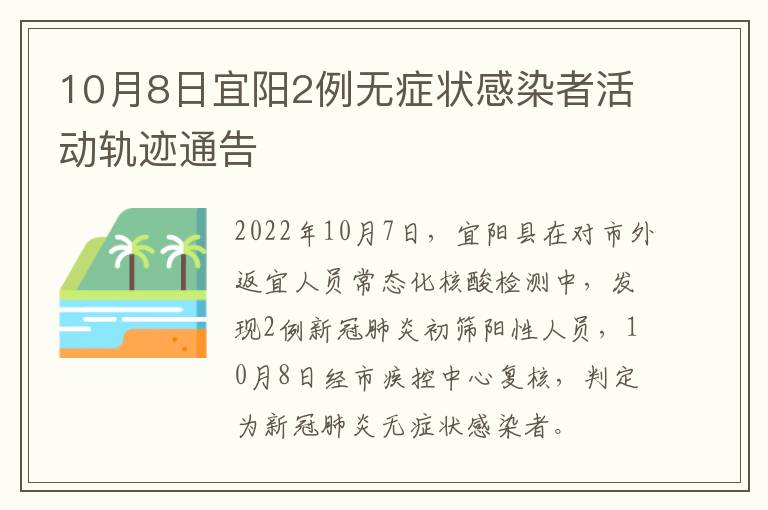 10月8日宜阳2例无症状感染者活动轨迹通告

2022年10月7日，宜阳县在对市外返宜人员常态化核酸检测中，发现2例新冠肺炎初筛阳性人员，10月8日经市疾控中心复核，判定为新冠肺炎无症状感染者。